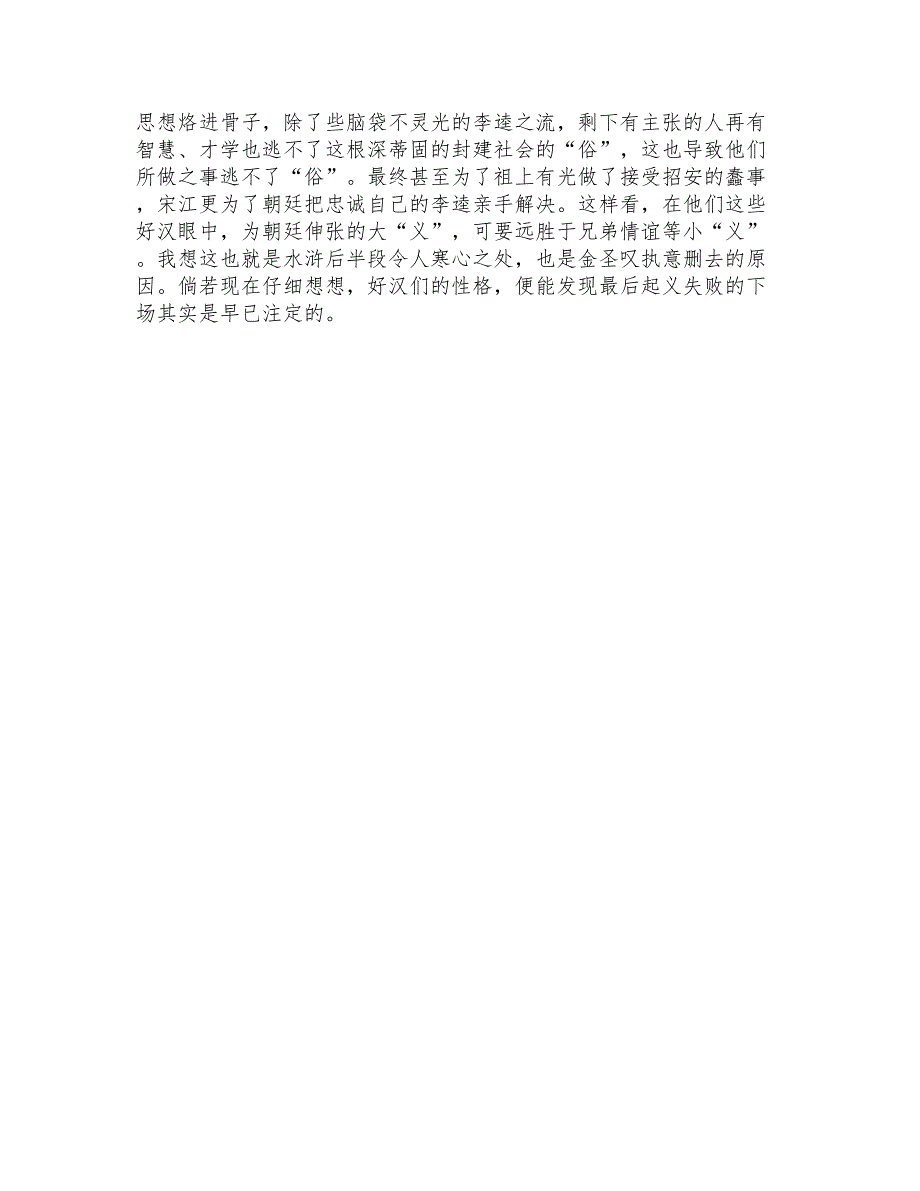 思想烙进骨子，除了些脑袋不灵光的李逵之流，剩下有主张的人再有智慧、才学也逃不了这根深蒂固的封建社会的“俗”，这也导致他们所做之事逃不了“俗”。最终甚至为了祖上有光做了接受招安的蠢事，宋江更为了朝廷把忠诚自己的李逵亲手解决。这样看，在他们这些好汉眼中，为朝廷伸张的大“义”，可要远胜于兄弟情谊等小“义”。我想这也就是水浒后半段令人寒心之处，也是金圣叹执意删去的原因。倘若现在仔细想想，好汉们的性格，便能发现最后起义失败的下场其实是早已注定的。